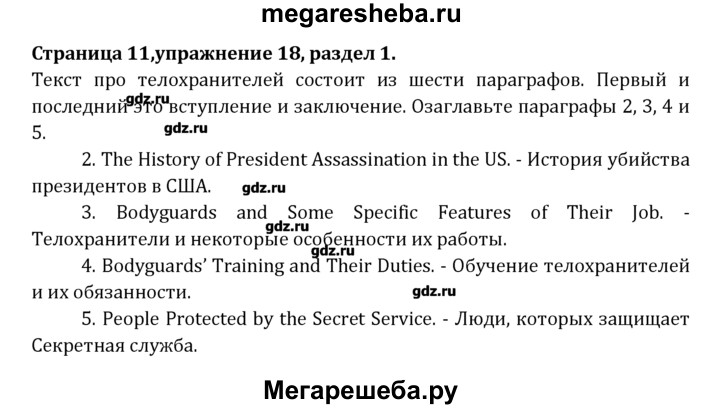 megaresheba.ru

Страница 11,упражнение 18, раздел 1.

Текст про телохранителей состоит из шести параграфов. Первый и последний это вступление и заключение. Озаглавьте параграфы 2, 3, 4 и 5.

2. The History of President Assassination in the US. - История убийства президентов в США.

3. Bodyguards and Some Specific Features of Their Job. - Телохранители и некоторые особенности их работы.

4. Bodyguards' Training and Their Duties. - Обучение телохранителей и их обязанности.

5. People Protected by the Secret Service. - Люди, которых защищает Секретная служба.

Мегарешеба.ру

gdz.ru